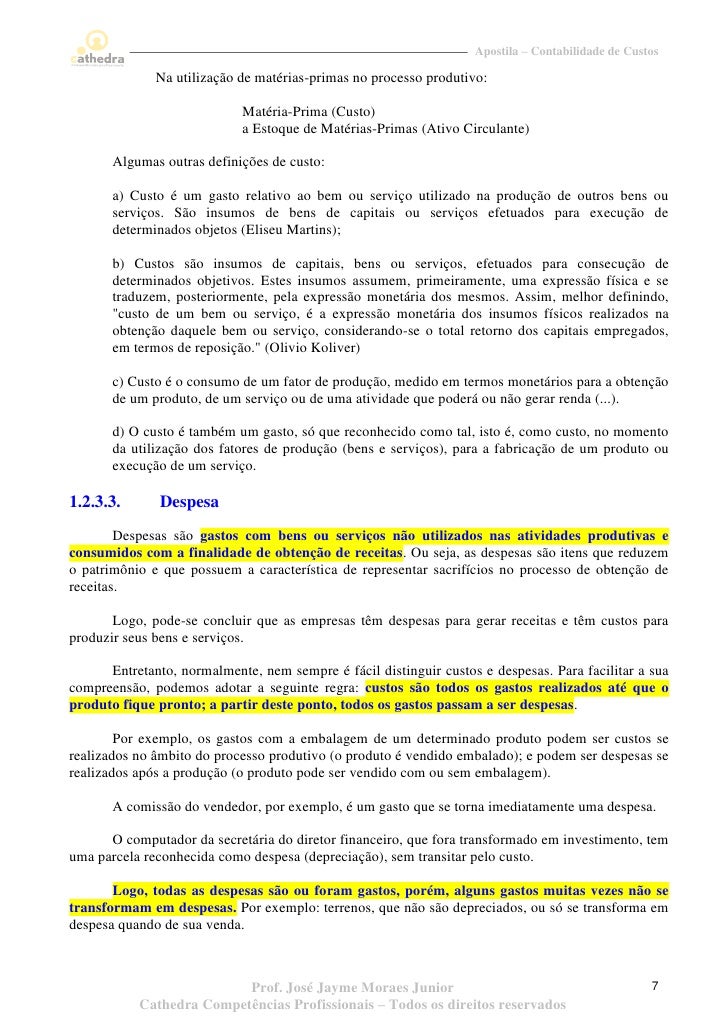 cathedra

Apostila – Contabilidade de Custos

Na utilização de matérias-primas no processo produtivo:

Matéria-Prima (Custo)
a Estoque de Matérias-Primas (Ativo Circulante)

Algumas outras definições de custo:

a) Custo é um gasto relativo ao bem ou serviço utilizado na produção de outros bens ou serviços. São insumos de bens de capitais ou serviços efetuados para execução de determinados objetos (Eliseu Martins);

b) Custos são insumos de capitais, bens ou serviços, efetuados para consecução de determinados objetivos. Estes insumos assumem, primeiramente, uma expressão física e se traduzem, posteriormente, pela expressão monetária dos mesmos. Assim, melhor definindo, "custo de um bem ou serviço, é a expressão monetária dos insumos físicos realizados na obtenção daquele bem ou serviço, considerando-se o total retorno dos capitais empregados, em termos de reposição." (Olivio Koliver)

c) Custo é o consumo de um fator de produção, medido em termos monetários para a obtenção de um produto, de um serviço ou de uma atividade que poderá ou não gerar renda (...).

d) O custo é também um gasto, só que reconhecido como tal, isto é, como custo, no momento da utilização dos fatores de produção (bens e serviços), para a fabricação de um produto ou execução de um serviço.

1.2.3.3. Despesa

Despesas são gastos com bens ou serviços não utilizados nas atividades produtivas e consumidos com a finalidade de obtenção de receitas. Ou seja, as despesas são itens que reduzem o patrimônio e que possuem a característica de representar sacrifícios no processo de obtenção de receitas.

Logo, pode-se concluir que as empresas têm despesas para gerar receitas e têm custos para produzir seus bens e serviços.

Entretanto, normalmente, nem sempre é fácil distinguir custos e despesas. Para facilitar a sua compreensão, podemos adotar a seguinte regra: custos são todos os gastos realizados até que o produto fique pronto; a partir deste ponto, todos os gastos passam a ser despesas.

Por exemplo, os gastos com a embalagem de um determinado produto podem ser custos se realizados no âmbito do processo produtivo (o produto é vendido embalado); e podem ser despesas se realizados após a produção (o produto pode ser vendido com ou sem embalagem).

A comissão do vendedor, por exemplo, é um gasto que se torna imediatamente uma despesa.

O computador da secretária do diretor financeiro, que fora transformado em investimento, tem uma parcela reconhecida como despesa (depreciação), sem transitar pelo custo.

Logo, todas as despesas são ou foram gastos, porém, alguns gastos muitas vezes não se transformam em despesas. Por exemplo: terrenos, que não são depreciados, ou só se transforma em despesa quando de sua venda.

Prof. José Jayme Moraes Junior
Cathedra Competências Profissionais – Todos os direitos reservados

7